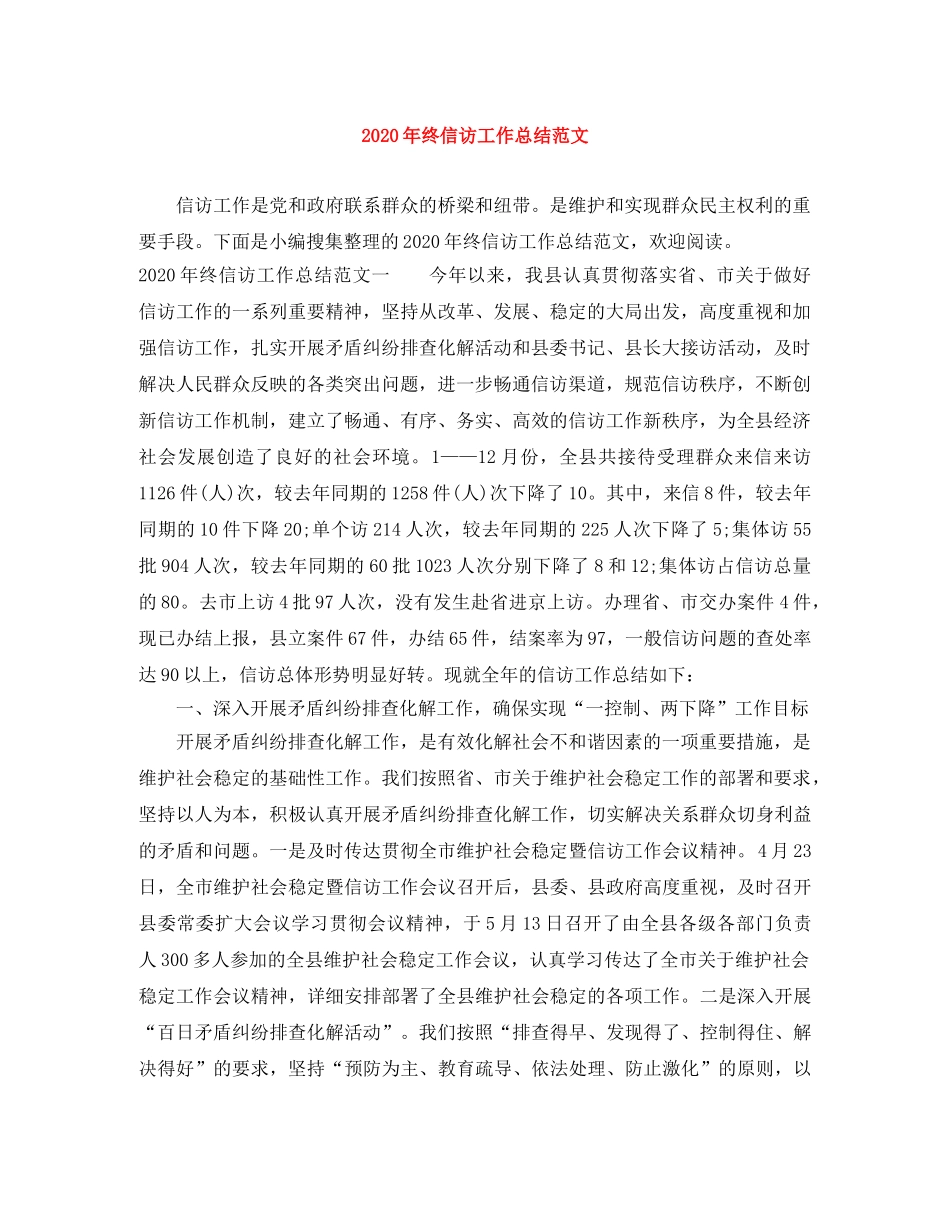 2020年终信访工作总结范文

信访工作是党和政府联系群众的桥梁和纽带。是维护和实现群众民主权利的重要手段。下面是小编搜集整理的2020年终信访工作总结范文，欢迎阅读。

2020年终信访工作总结范文一　　今年以来，我县认真贯彻落实省、市关于做好信访工作的一系列重要精神，坚持从改革、发展、稳定的大局出发，高度重视和加强信访工作，扎实开展矛盾纠纷排查化解活动和县委书记、县长大接访活动，及时解决人民群众反映的各类突出问题，进一步畅通信访渠道，规范信访秩序，不断创新信访工作机制，建立了畅通、有序、务实、高效的信访工作新秩序，为全县经济社会发展创造了良好的社会环境。1——12月份，全县共接待受理群众来信来访1126件(人)次，较去年同期的1258件(人)次下降了10。其中，来信8件，较去年同期的10件下降20;单个访214人次，较去年同期的225人次下降了5;集体访55批904人次，较去年同期的60批1023人次分别下降了8和12;集体访占信访总量的80。去市上访4批97人次，没有发生赴省进京上访。办理省、市交办案件4件，现已办结上报，县立案件67件，办结65件，结案率为97，一般信访问题的查处率达90以上，信访总体形势明显好转。现就全年的信访工作总结如下：

一、深入开展矛盾纠纷排查化解工作，确保实现“一控制、两下降”工作目标

开展矛盾纠纷排查化解工作，是有效化解社会不和谐因素的一项重要措施，是维护社会稳定的基础性工作。我们按照省、市关于维护社会稳定工作的部署和要求，坚持以人为本，积极认真开展矛盾纠纷排查化解工作，切实解决关系群众切身利益的矛盾和问题。一是及时传达贯彻全市维护社会稳定暨信访工作会议精神。4月23日，全市维护社会稳定暨信访工作会议召开后，县委、县政府高度重视，及时召开县委常委扩大会议学习贯彻会议精神，于5月13日召开了由全县各级各部门负责人300多人参加的全县维护社会稳定工作会议，认真学习传达了全市关于维护社会稳定工作会议精神，详细安排部署了全县维护社会稳定的各项工作。二是深入开展“百日矛盾纠纷排查化解活动”。我们按照“排查得早、发现得了、控制得住、解决得好”的要求，坚持“预防为主、教育疏导、依法处理、防止激化”的原则，以